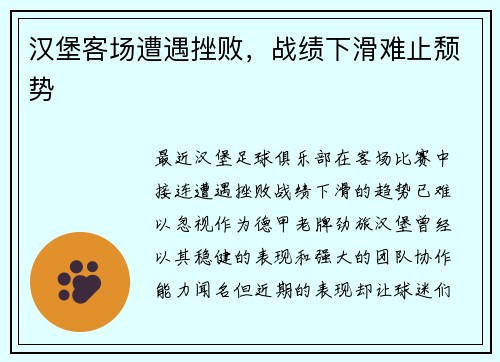 汉堡客场遭遇挫败，战绩下滑难止颓势

最近汉堡足球俱乐部在客场比赛中接连遭遇挫败战绩下滑的趋势已难以忽视作为德甲老牌劲旅汉堡曾经以其稳健的表现和强大的团队协作能力闻名但近期的表现却让球迷们